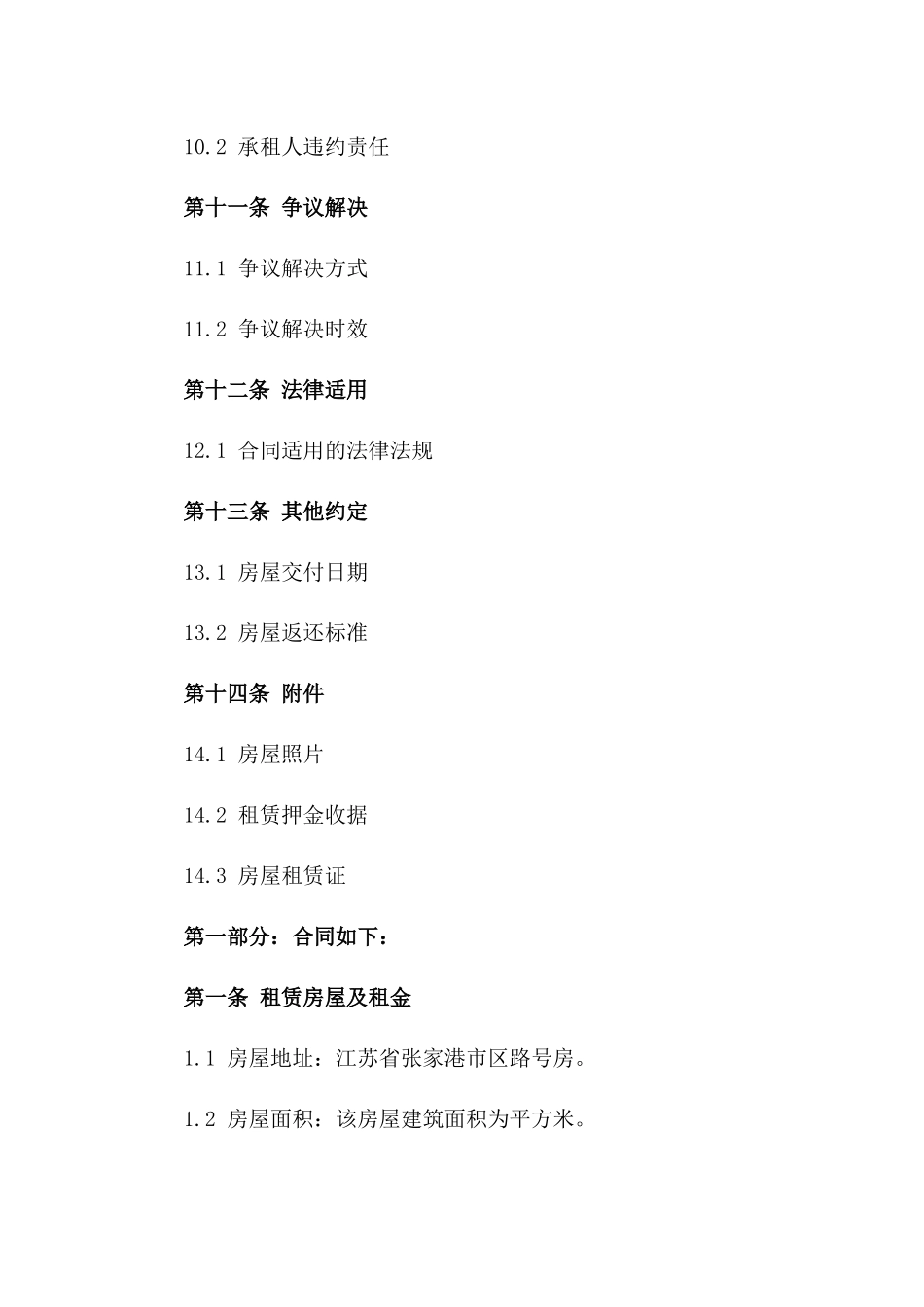 10.2 承租人违约责任

第十一条 争议解决

11.1 争议解决方式

11.2 争议解决时效

第十二条 法律适用

12.1 合同适用的法律法规

第十三条 其他约定

13.1 房屋交付日期

13.2 房屋返还标准

第十四条 附件

14.1 房屋照片

14.2 租赁押金收据

14.3 房屋租赁证

第一部分：合同如下：

第一条 租赁房屋及租金

1.1 房屋地址：江苏省张家港市区路号房。

1.2 房屋面积：该房屋建筑面积为平方米。